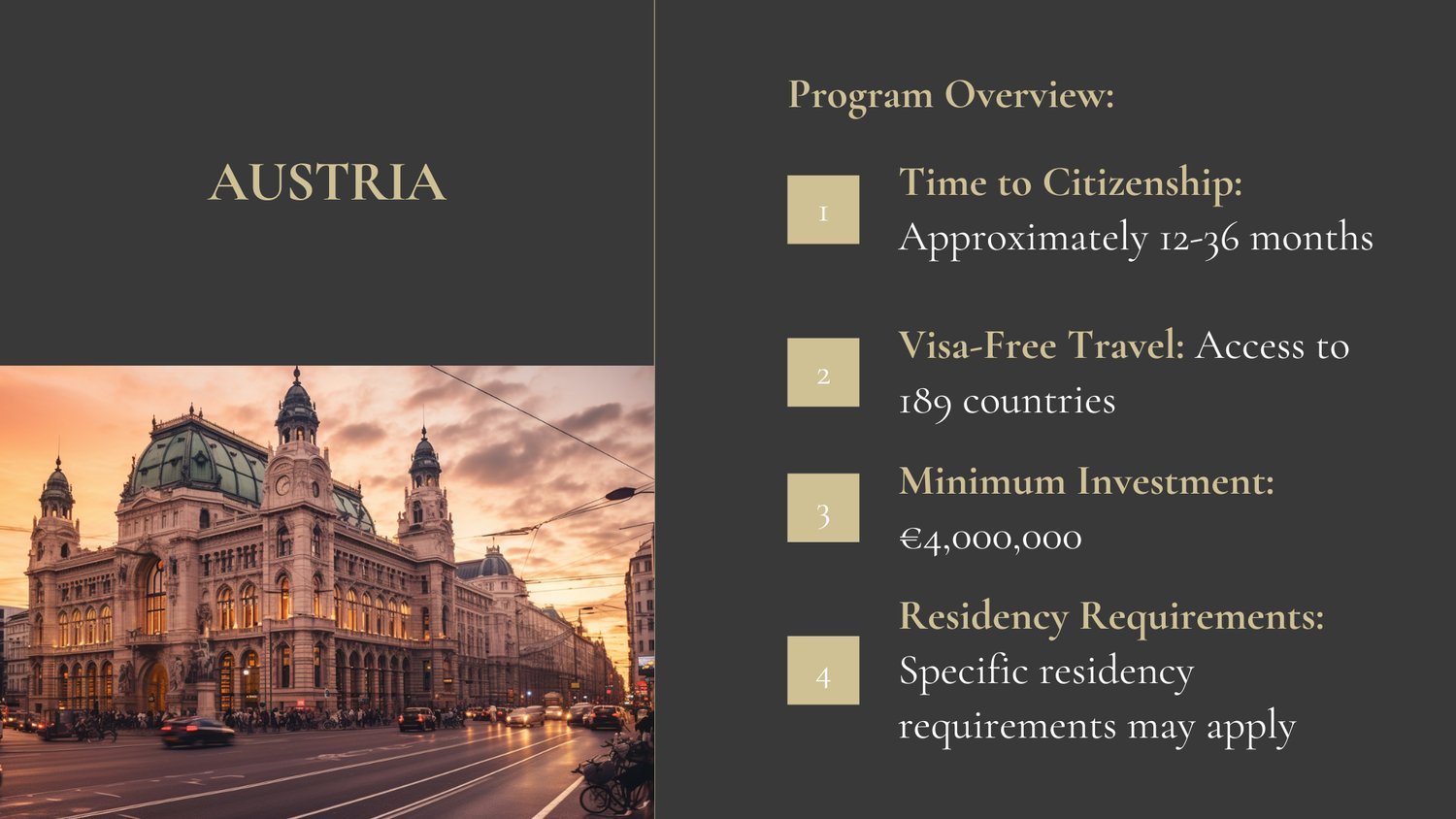 AUSTRIA

Program Overview:

1

Time to Citizenship: Approximately 12-36 months

2

Visa-Free Travel: Access to 189 countries

3

Minimum Investment: €4,000,000

4

Residency Requirements: Specific residency requirements may apply